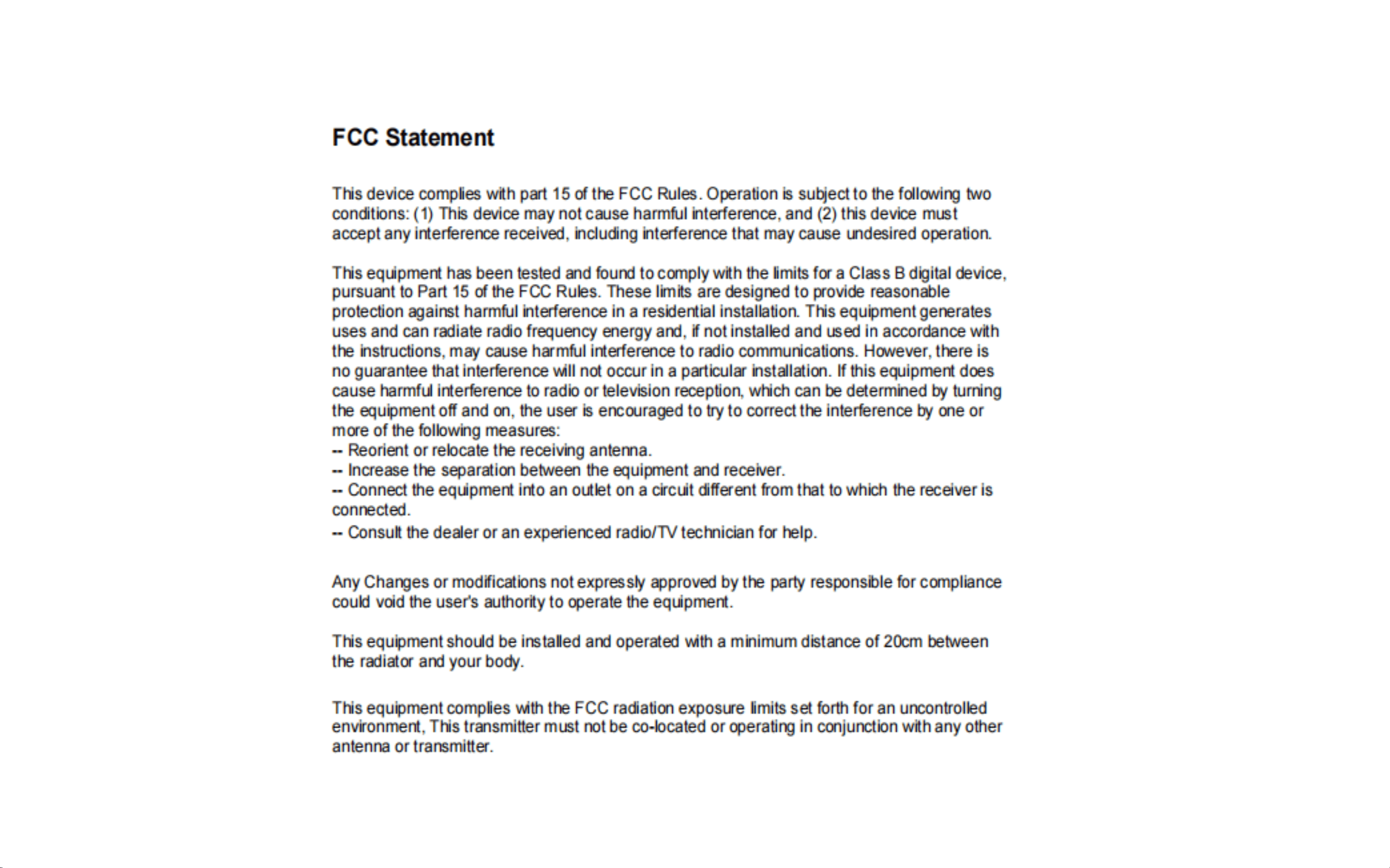 FCC Statement

This device complies with part 15 of the FCC Rules. Operation is subject to the following two conditions: (1) This device may not cause harmful interference, and (2) this device must accept any interference received, including interference that may cause undesired operation.

This equipment has been tested and found to comply with the limits for a Class B digital device, pursuant to Part 15 of the FCC Rules. These limits are designed to provide reasonable protection against harmful interference in a residential installation. This equipment generates uses and can radiate radio frequency energy and, if not installed and used in accordance with the instructions, may cause harmful interference to radio communications. However, there is no guarantee that interference will not occur in a particular installation. If this equipment does cause harmful interference to radio or television reception, which can be determined by turning the equipment off and on, the user is encouraged to try to correct the interference by one or more of the following measures:
-- Reorient or relocate the receiving antenna.
-- Increase the separation between the equipment and receiver.
-- Connect the equipment into an outlet on a circuit different from that to which the receiver is connected.
-- Consult the dealer or an experienced radio/TV technician for help.

Any Changes or modifications not expressly approved by the party responsible for compliance could void the user's authority to operate the equipment.

This equipment should be installed and operated with a minimum distance of 20cm between the radiator and your body.

This equipment complies with the FCC radiation exposure limits set forth for an uncontrolled environment, This transmitter must not be co-located or operating in conjunction with any other antenna or transmitter.